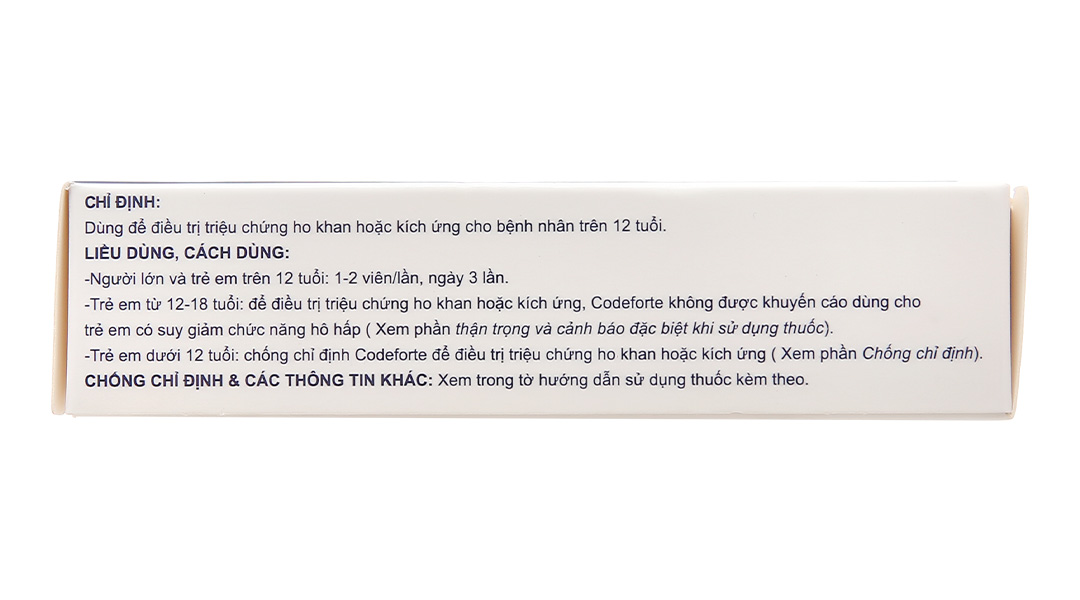 CHỈ ĐỊNH:
Dùng để điều trị triệu chứng ho khan hoặc kích ứng cho bệnh nhân trên 12 tuổi.
LIỀU DÙNG, CÁCH DÙNG:
-Người lớn và trẻ em trên 12 tuổi: 1-2 viên/lần, ngày 3 lần.
-Trẻ em từ 12-18 tuổi: để điều trị triệu chứng ho khan hoặc kích ứng, Codeforte không được khuyến cáo dùng cho trẻ em có suy giảm chức năng hô hấp ( Xem phần thận trọng và cảnh báo đặc biệt khi sử dụng thuốc).
-Trẻ em dưới 12 tuổi: chống chỉ định Codeforte để điều trị triệu chứng ho khan hoặc kích ứng ( Xem phần Chống chỉ định).
CHỐNG CHỈ ĐỊNH & CÁC THÔNG TIN KHÁC: Xem trong tờ hướng dẫn sử dụng thuốc kèm theo.